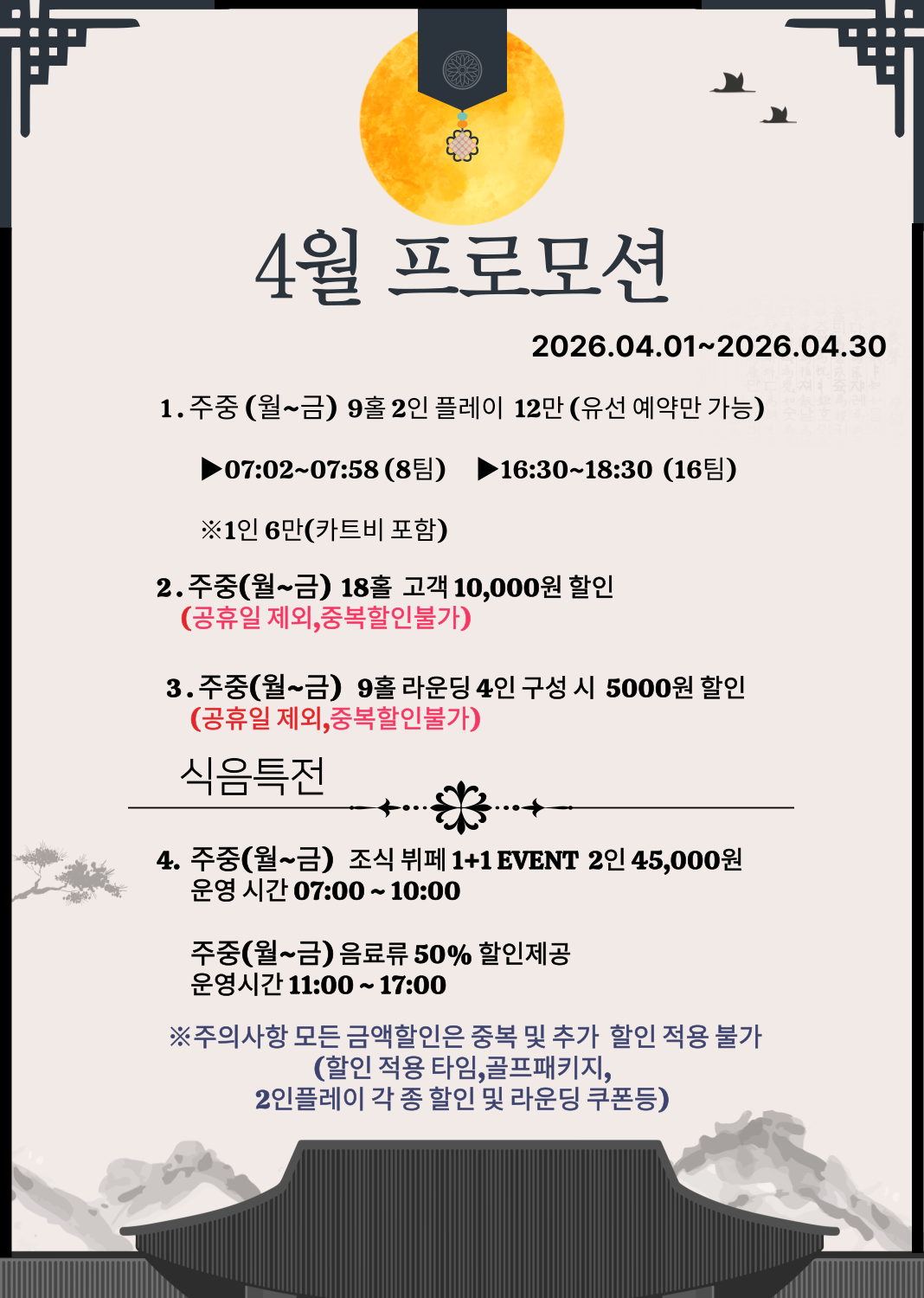 4월 프로모션

2026.04.01~2026.04.30

1. 주중 (월~금) 9홀 2인 플레이 12만 (유선 예약만 가능)

▶07:02~07:58 (8팀) ▶16:30~18:30 (16팀)

※1인 6만(카트비 포함)

2. 주중(월~금) 18홀 고객 10,000원 할인
(공휴일 제외,중복할인불가)

3. 주중(월~금) 9홀 라운딩 4인 구성 시 5000원 할인
(공휴일 제외,중복할인불가)

식음특전

4. 주중(월~금) 조식 뷔페 1+1 EVENT 2인 45,000원
운영 시간 07:00 ~ 10:00

주중(월~금) 음료류 50% 할인제공
운영시간 11:00 ~ 17:00

※주의사항 모든 금액할인은 중복 및 추가 할인 적용 불가
(할인 적용 타임,골프패키지,
2인플레이 각 종 할인 및 라운딩 쿠폰등)